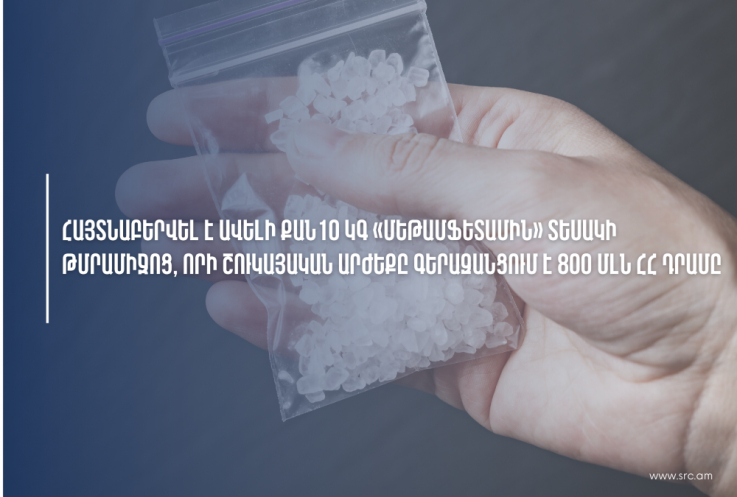 ՀԱՅՏՆԱԲԵՐՎԵԼ Է ԱՎԵԼԻ ՔԱՆ 10 ԿԳ «ՄԵԹԱՄՖԵՏԱՄԻՆ» ՏԵՍԱԿԻ ԹՄՐԱՄԻՋՈՑ, ՈՐԻ ՇՈՒԿԱՅԱԿԱՆ ԱՐԺԵՔԸ ԳԵՐԱԶԱՆՑՈՒՄ Է 800 ՄԼՆ ՀՀ ԴՐԱՄԸ

www.src.am